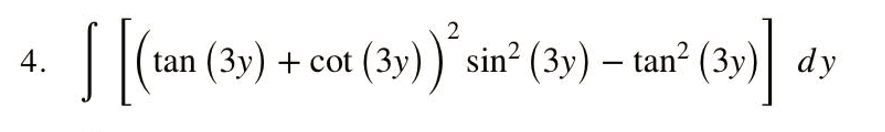 4. $\int \left[ \left( \tan(3y) + \cot(3y) \right)^2 \sin^2(3y) - \tan^2(3y) \right] dy$